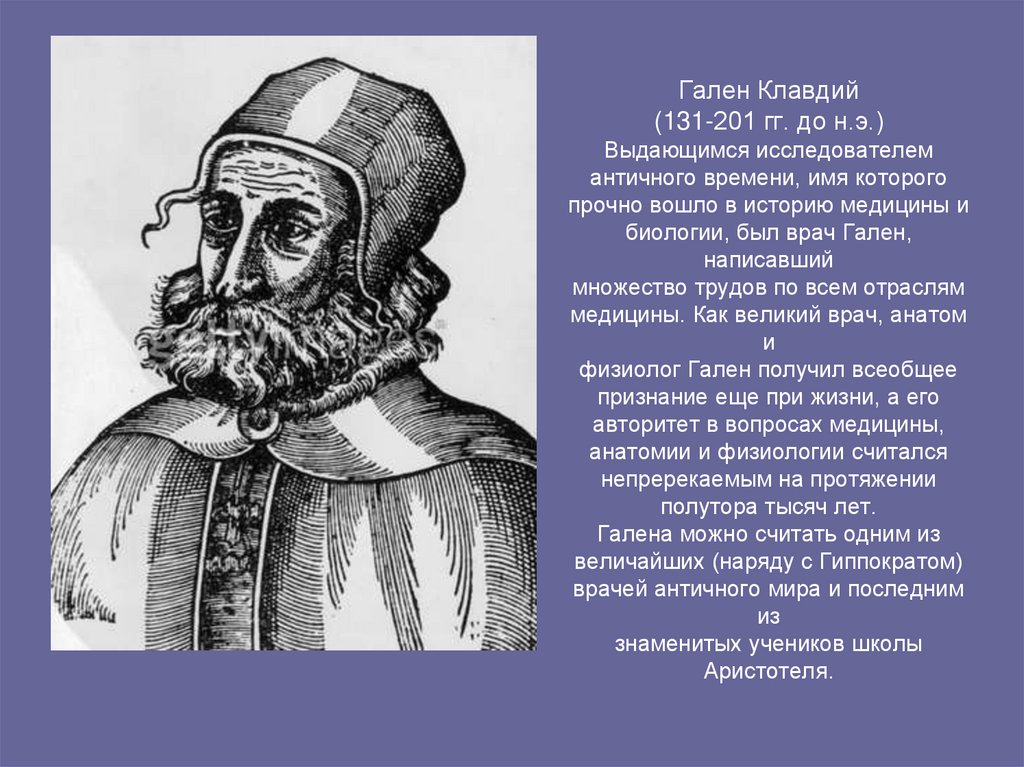 Гален Клавдий
(131-201 гг. до н.э.)
Выдающимся исследователем античного времени, имя которого прочно вошло в историю медицины и биологии, был врач Гален, написавший
множество трудов по всем отраслям медицины. Как великий врач, анатом и
физиолог Гален получил всеобщее признание еще при жизни, а его авторитет в вопросах медицины, анатомии и физиологии считался непререкаемым на протяжении полутора тысяч лет.
Галена можно считать одним из величайших (наряду с Гиппократом) врачей античного мира и последним из
знаменитых учеников школы Аристотеля.